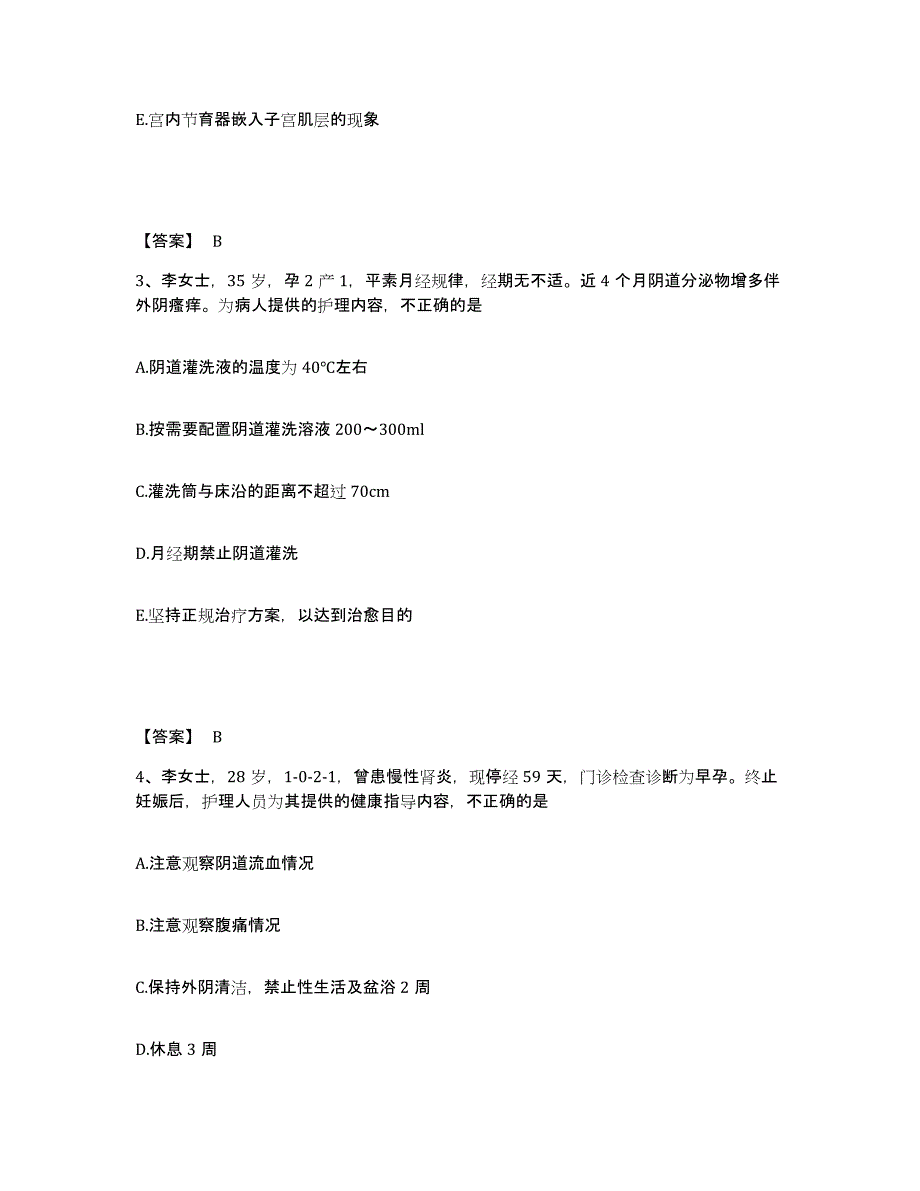 E.宫内节育器嵌入子宫肌层的现象

【答案】 B

3、李女士，35 岁，孕 2 产 1，平素月经规律，经期无不适。近 4 个月阴道分泌物增多伴外阴瘙痒。为病人提供的护理内容，不正确的是

A.阴道灌洗液的温度为 40℃左右

B.按需要配置阴道灌洗溶液 200～300ml

C.灌洗筒与床沿的距离不超过 70cm

D.月经期禁止阴道灌洗

E.坚持正规治疗方案，以达到治愈目的

【答案】 B

4、李女士，28 岁，1-0-2-1，曾患慢性肾炎，现停经 59 天，门诊检查诊断为早孕。终止妊娠后，护理人员为其提供的健康指导内容，不正确的是

A.注意观察阴道流血情况

B.注意观察腹痛情况

C.保持外阴清洁，禁止性生活及盆浴 2 周

D.休息 3 周